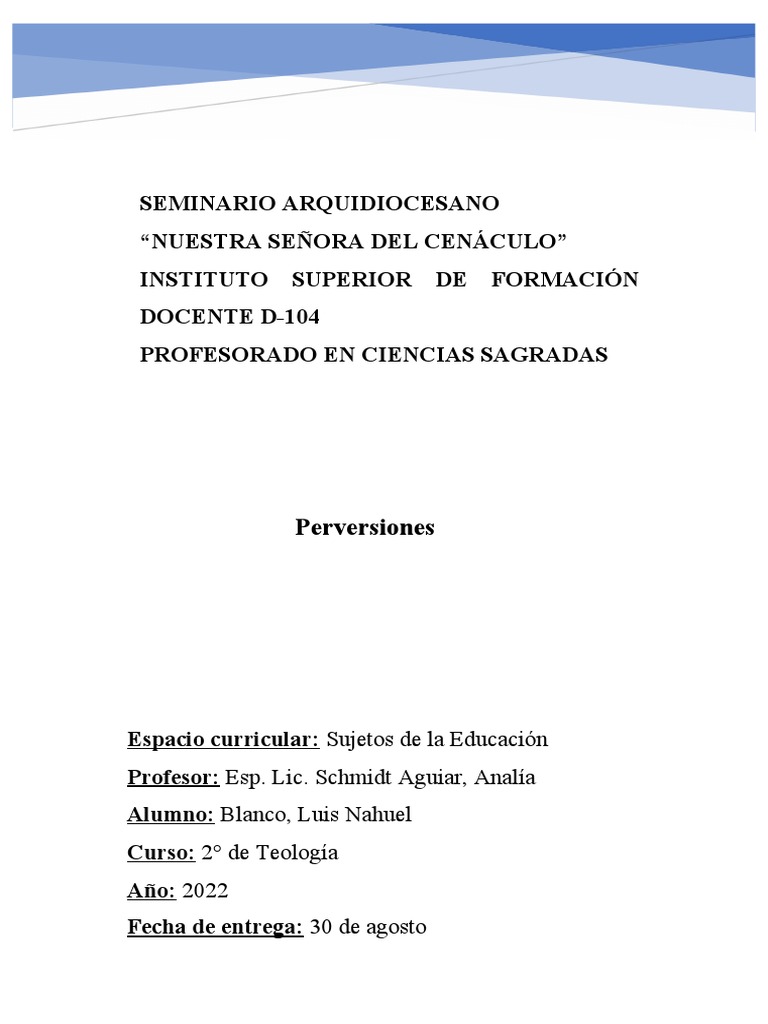 SEMINARIO ARQUIDIOCESANO
“NUESTRA SEÑORA DEL CENÁCULO”
INSTITUTO SUPERIOR DE FORMACIÓN DOCENTE D-104
PROFESORADO EN CIENCIAS SAGRADAS

Perversiones

Espacio curricular: Sujetos de la Educación
Profesor: Esp. Lic. Schmidt Aguiar, Analía
Alumno: Blanco, Luis Nahuel
Curso: 2° de Teología
Año: 2022
Fecha de entrega: 30 de agosto